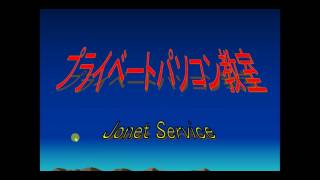 プライベートパソコン教室

Jonet Service